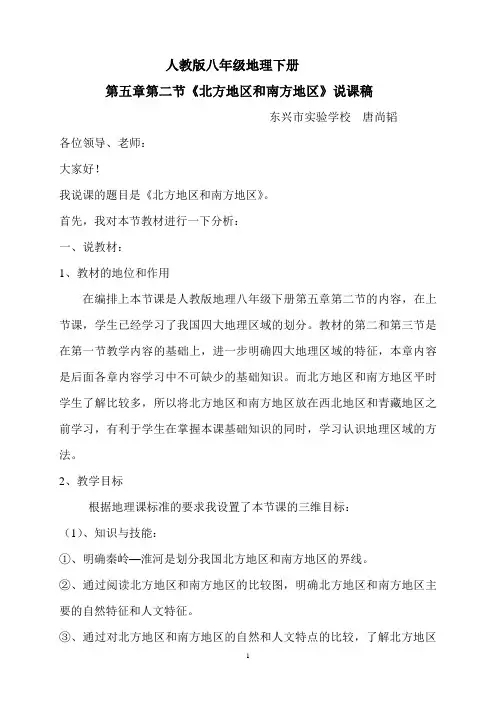 人教版八年级地理下册

第五章第二节《北方地区和南方地区》说课稿

东兴市实验学校　唐尚韬

各位领导、老师：

大家好！

我说课的题目是《北方地区和南方地区》。

首先，我对本节教材进行一下分析：

一、说教材：

1、教材的地位和作用

在编排上本节课是人教版地理八年级下册第五章第二节的内容，在上节课，学生已经学习了我国四大地理区域的划分。教材的第二和第三节是在第一节教学内容的基础上，进一步明确四大地理区域的特征，本章内容是后面各章内容学习中不可缺少的基础知识。而北方地区和南方地区平时学生了解比较多，所以将北方地区和南方地区放在西北地区和青藏地区之前学习，有利于学生在掌握本课基础知识的同时，学习认识地理区域的方法。

2、教学目标

根据地理课标准的要求我设置了本节课的三维目标：

（1）、知识与技能：

①、明确秦岭—淮河是划分我国北方地区和南方地区的界线。

②、通过阅读北方地区和南方地区的比较图，明确北方地区和南方地区主要的自然特征和人文特征。

③、通过对北方地区和南方地区的自然和人文特点的比较，了解北方地区

1